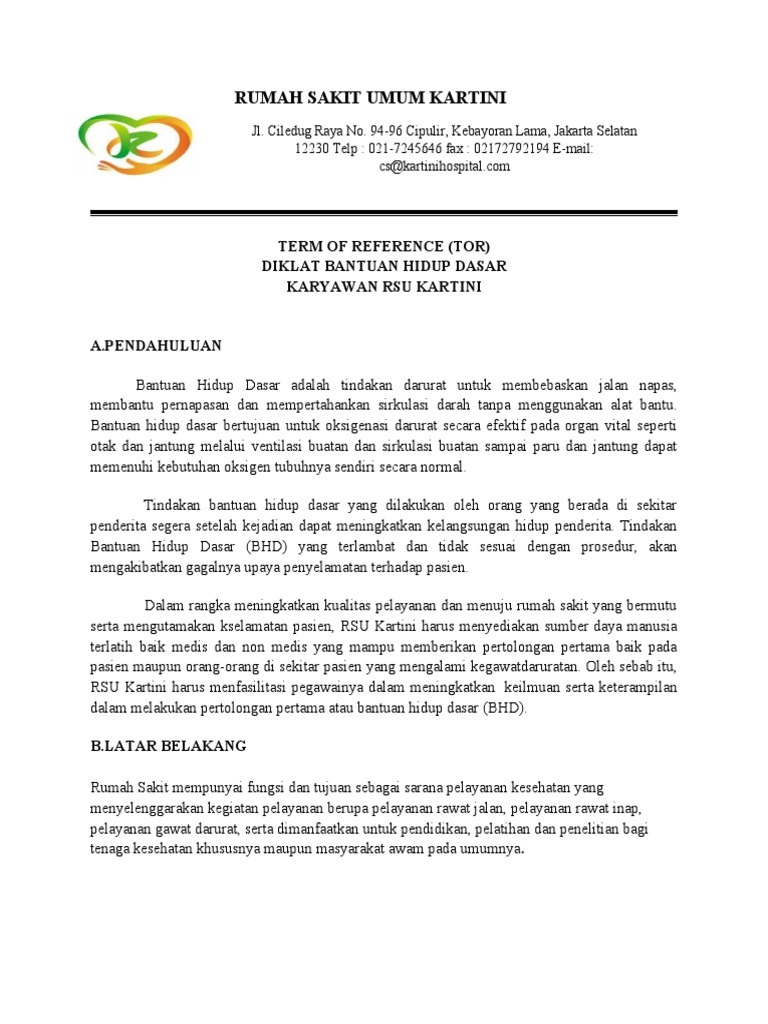 RUMAH SAKIT UMUM KARTINI

Jl. Ciledug Raya No. 94-96 Cipulir, Kebayoran Lama, Jakarta Selatan 12230 Telp : 021-7245646 fax : 02172792194 E-mail: cs@kartinihospital.com

TERM OF REFERENCE (TOR)
DIKLAT BANTUAN HIDUP DASAR
KARYAWAN RSU KARTINI

A.PENDAHULUAN

Bantuan Hidup Dasar adalah tindakan darurat untuk membebaskan jalan napas, membantu pernapasan dan mempertahankan sirkulasi darah tanpa menggunakan alat bantu. Bantuan hidup dasar bertujuan untuk oksigenasi darurat secara efektif pada organ vital seperti otak dan jantung melalui ventilasi buatan dan sirkulasi buatan sampai paru dan jantung dapat memenuhi kebutuhan oksigen tubuhnya sendiri secara normal.

Tindakan bantuan hidup dasar yang dilakukan oleh orang yang berada di sekitar penderita segera setelah kejadian dapat meningkatkan kelangsungan hidup penderita. Tindakan Bantuan Hidup Dasar (BHD) yang terlambat dan tidak sesuai dengan prosedur, akan mengakibatkan gagalnya upaya penyelamatan terhadap pasien.

Dalam rangka meningkatkan kualitas pelayanan dan menuju rumah sakit yang bermutu serta mengutamakan kselamatan pasien, RSU Kartini harus menyediakan sumber daya manusia terlatih baik medis dan non medis yang mampu memberikan pertolongan pertama baik pada pasien maupun orang-orang di sekitar pasien yang mengalami kegawatdaruratan. Oleh sebab itu, RSU Kartini harus menfasilitasi pegawainya dalam meningkatkan keilmuan serta keterampilan dalam melakukan pertolongan pertama atau bantuan hidup dasar (BHD).

B.LATAR BELAKANG

Rumah Sakit mempunyai fungsi dan tujuan sebagai sarana pelayanan kesehatan yang menyelenggarakan kegiatan pelayanan berupa pelayanan rawat jalan, pelayanan rawat inap, pelayanan gawat darurat, serta dimanfaatkan untuk pendidikan, pelatihan dan penelitian bagi tenaga kesehatan khususnya maupun masyarakat awam pada umumnya.